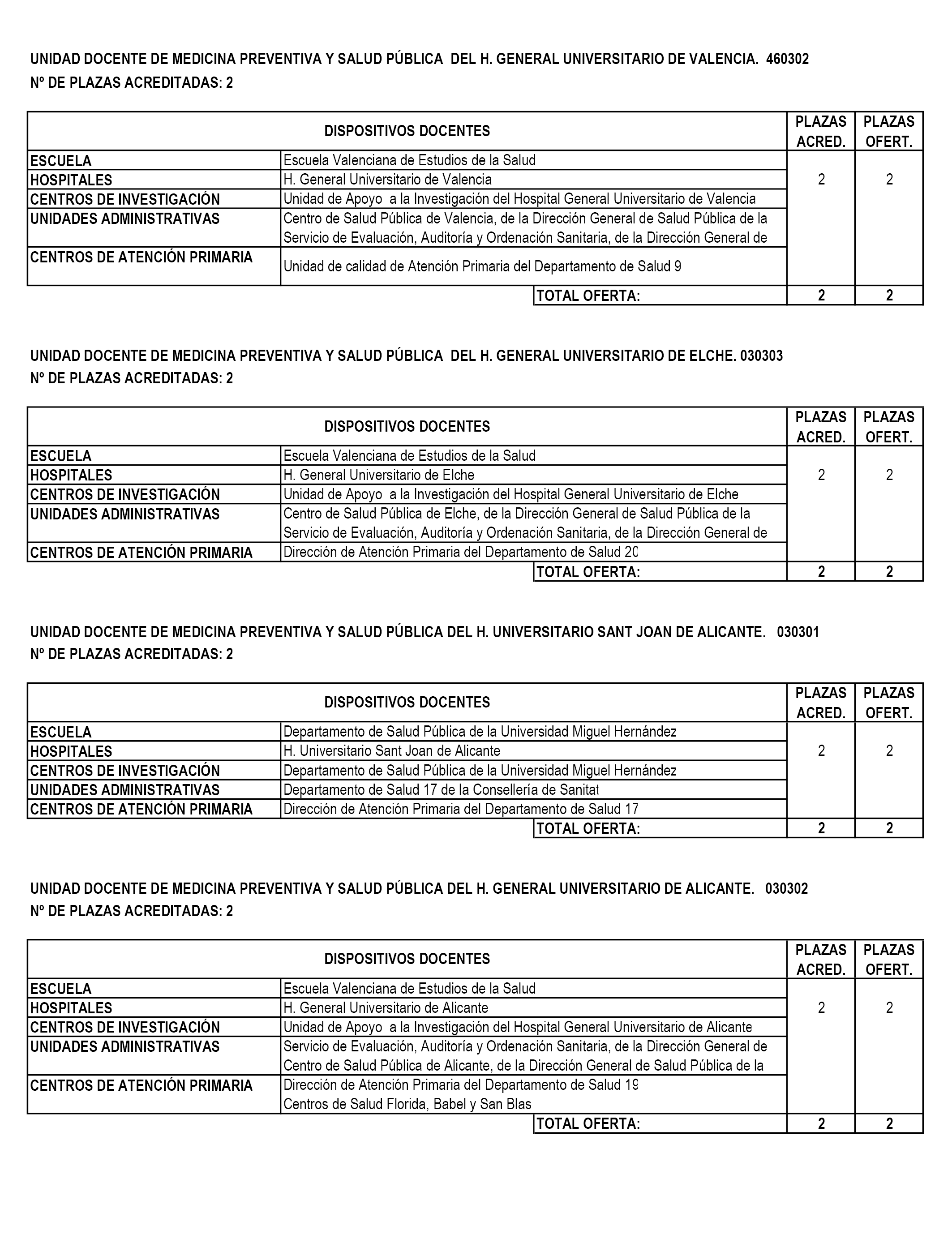 UNIDAD DOCENTE DE MEDICINA PREVENTIVA Y SALUD PÚBLICA DEL H. GENERAL UNIVERSITARIO DE VALENCIA. 460302
Nº DE PLAZAS ACREDITADAS: 2

| DISPOSITIVOS DOCENTES | | PLAZAS ACRED. | PLAZAS OFERT. |
|---|---|---|---|
| ESCUELA | Escuela Valenciana de Estudios de la Salud | 2 | 2 |
| HOSPITALES | H. General Universitario de Valencia | | |
| CENTROS DE INVESTIGACIÓN | Unidad de Apoyo a la Investigación del Hospital General Universitario de Valencia | | |
| UNIDADES ADMINISTRATIVAS | Centro de Salud Pública de Valencia, de la Dirección General de Salud Pública de la Servicio de Evaluación, Auditoría y Ordenación Sanitaria, de la Dirección General de | | |
| CENTROS DE ATENCIÓN PRIMARIA | Unidad de calidad de Atención Primaria del Departamento de Salud 9 | | |
| | TOTAL OFERTA: | 2 | 2 |

UNIDAD DOCENTE DE MEDICINA PREVENTIVA Y SALUD PÚBLICA DEL H. GENERAL UNIVERSITARIO DE ELCHE. 030303
Nº DE PLAZAS ACREDITADAS: 2

| DISPOSITIVOS DOCENTES | | PLAZAS ACRED. | PLAZAS OFERT. |
|---|---|---|---|
| ESCUELA | Escuela Valenciana de Estudios de la Salud | 2 | 2 |
| HOSPITALES | H. General Universitario de Elche | | |
| CENTROS DE INVESTIGACIÓN | Unidad de Apoyo a la Investigación del Hospital General Universitario de Elche | | |
| UNIDADES ADMINISTRATIVAS | Centro de Salud Pública de Elche, de la Dirección General de Salud Pública de la Servicio de Evaluación, Auditoría y Ordenación Sanitaria, de la Dirección General de | | |
| CENTROS DE ATENCIÓN PRIMARIA | Dirección de Atención Primaria del Departamento de Salud 20 | | |
| | TOTAL OFERTA: | 2 | 2 |

UNIDAD DOCENTE DE MEDICINA PREVENTIVA Y SALUD PÚBLICA DEL H. UNIVERSITARIO SANT JOAN DE ALICANTE. 030301
Nº DE PLAZAS ACREDITADAS: 2

| DISPOSITIVOS DOCENTES | | PLAZAS ACRED. | PLAZAS OFERT. |
|---|---|---|---|
| ESCUELA | Departamento de Salud Pública de la Universidad Miguel Hernández | 2 | 2 |
| HOSPITALES | H. Universitario Sant Joan de Alicante | | |
| CENTROS DE INVESTIGACIÓN | Departamento de Salud Pública de la Universidad Miguel Hernández | | |
| UNIDADES ADMINISTRATIVAS | Departamento de Salud 17 de la Consellería de Sanitat | | |
| CENTROS DE ATENCIÓN PRIMARIA | Dirección de Atención Primaria del Departamento de Salud 17 | | |
| | TOTAL OFERTA: | 2 | 2 |

UNIDAD DOCENTE DE MEDICINA PREVENTIVA Y SALUD PÚBLICA DEL H. GENERAL UNIVERSITARIO DE ALICANTE. 030302
Nº DE PLAZAS ACREDITADAS: 2

| DISPOSITIVOS DOCENTES | | PLAZAS ACRED. | PLAZAS OFERT. |
|---|---|---|---|
| ESCUELA | Escuela Valenciana de Estudios de la Salud | 2 | 2 |
| HOSPITALES | H. General Universitario de Alicante | | |
| CENTROS DE INVESTIGACIÓN | Unidad de Apoyo a la Investigación del Hospital General Universitario de Alicante | | |
| UNIDADES ADMINISTRATIVAS | Servicio de Evaluación, Auditoría y Ordenación Sanitaria, de la Dirección General de Centro de Salud Pública de Alicante, de la Dirección General de Salud Pública de la | | |
| CENTROS DE ATENCIÓN PRIMARIA | Dirección de Atención Primaria del Departamento de Salud 19 Centros de Salud Florida, Babel y San Blas | | |
| | TOTAL OFERTA: | 2 | 2 |